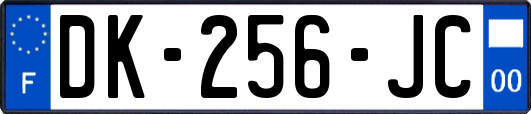 F

DK-256-JC

00